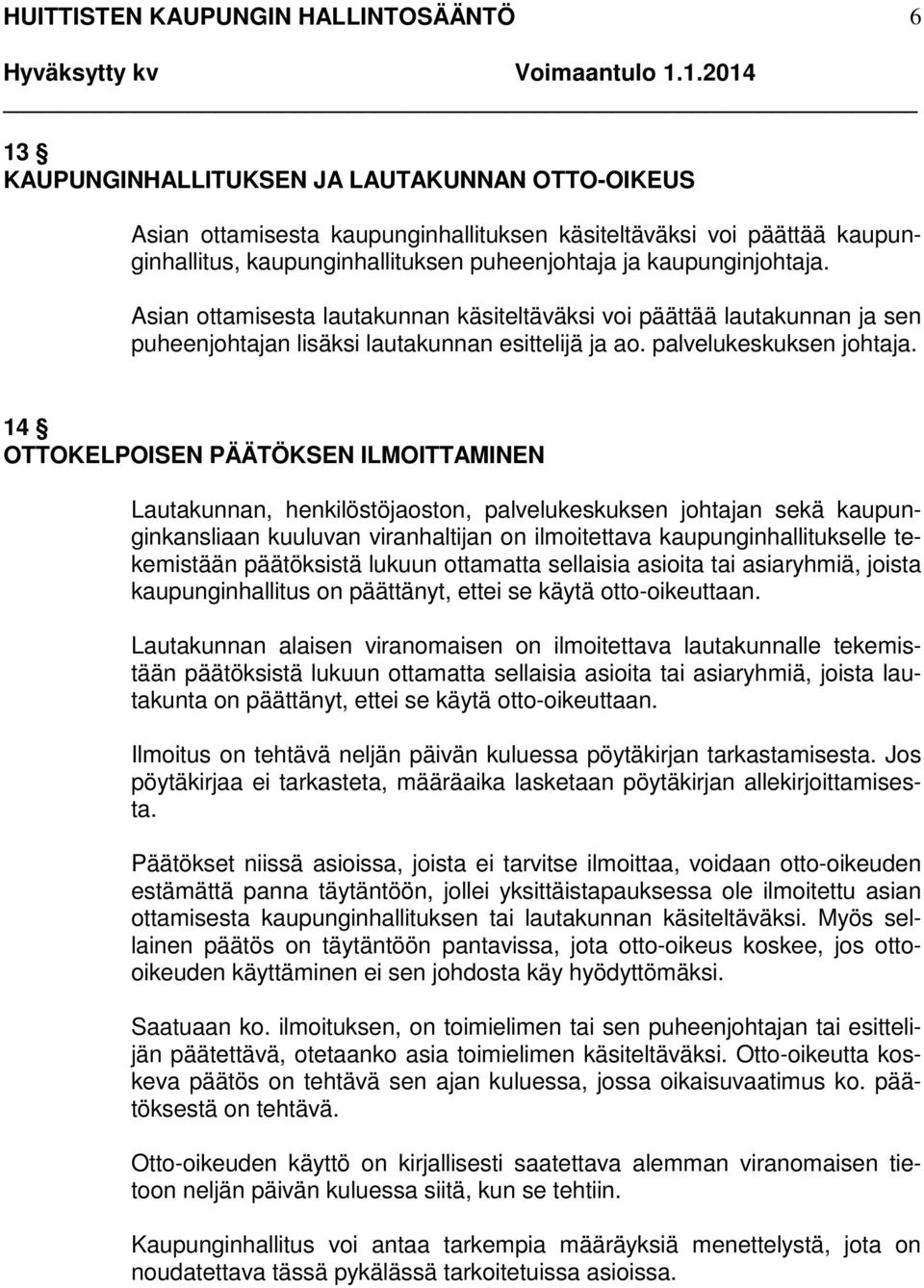 HUITTISTEN KAUPUNGIN HALLINTOSÄÄNTÖ 6
Hyväksytty kv Voimaantulo 1.1.2014

13 §
KAUPUNGINHALLITUKSEN JA LAUTAKUNNAN OTTO-OIKEUS

Asian ottamisesta kaupunginhallituksen käsiteltäväksi voi päättää kaupunginhallitus, kaupunginhallituksen puheenjohtaja ja kaupunginjohtaja.

Asian ottamisesta lautakunnan käsiteltäväksi voi päättää lautakunnan ja sen puheenjohtajan lisäksi lautakunnan esittelijä ja ao. palvelukeskuksen johtaja.

14 §
OTTOKELPOISEN PÄÄTÖKSEN ILMOITTAMINEN

Lautakunnan, henkilöstöjaoston, palvelukeskuksen johtajan sekä kaupunginkansliaan kuuluvan viranhaltijan on ilmoitettava kaupunginhallitukselle tekemistään päätöksistä lukuun ottamatta sellaisia asioita tai asiaryhmiä, joista kaupunginhallitus on päättänyt, ettei se käytä otto-oikeuttaan.

Lautakunnan alaisen viranomaisen on ilmoitettava lautakunnalle tekemistään päätöksistä lukuun ottamatta sellaisia asioita tai asiaryhmiä, joista lautakunta on päättänyt, ettei se käytä otto-oikeuttaan.

Ilmoitus on tehtävä neljän päivän kuluessa pöytäkirjan tarkastamisesta. Jos pöytäkirjaa ei tarkasteta, määräaika lasketaan pöytäkirjan allekirjoittamisesta.

Päätökset niissä asioissa, joista ei tarvitse ilmoittaa, voidaan otto-oikeuden estämättä panna täytäntöön, jollei yksittäistapauksessa ole ilmoitettu asian ottamisesta kaupunginhallituksen tai lautakunnan käsiteltäväksi. Myös sellainen päätös on täytäntöön pantavissa, jota otto-oikeus koskee, jos otto-oikeuden käyttäminen ei sen johdosta käy hyödyttömäksi.

Saatuaan ko. ilmoituksen, on toimielimen tai sen puheenjohtajan tai esittelijän päätettävä, otetaanko asia toimielimen käsiteltäväksi. Otto-oikeutta koskeva päätös on tehtävä sen ajan kuluessa, jossa oikaisuvaatimus ko. päätöksestä on tehtävä.

Otto-oikeuden käyttö on kirjallisesti saatettava alemman viranomaisen tietoon neljän päivän kuluessa siitä, kun se tehtiin.

Kaupunginhallitus voi antaa tarkempia määräyksiä menettelystä, jota on noudatettava tässä pykälässä tarkoitetuissa asioissa.